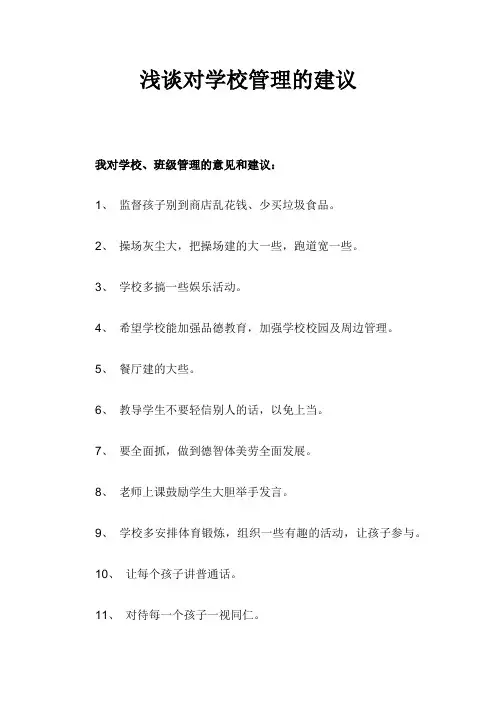 浅谈对学校管理的建议

我对学校、班级管理的意见和建议：

1、 监督孩子别到商店乱花钱、少买垃圾食品。

2、 操场灰尘大，把操场建的大一些，跑道宽一些。

3、 学校多搞一些娱乐活动。

4、 希望学校能加强品德教育，加强学校校园及周边管理。

5、 餐厅建的大些。

6、 教导学生不要轻信别人的话，以免上当。

7、 要全面抓，做到德智体美劳全面发展。

8、 老师上课鼓励学生大胆举手发言。

9、 学校多安排体育锻炼，组织一些有趣的活动，让孩子参与。

10、 让每个孩子讲普通话。

11、 对待每一个孩子一视同仁。